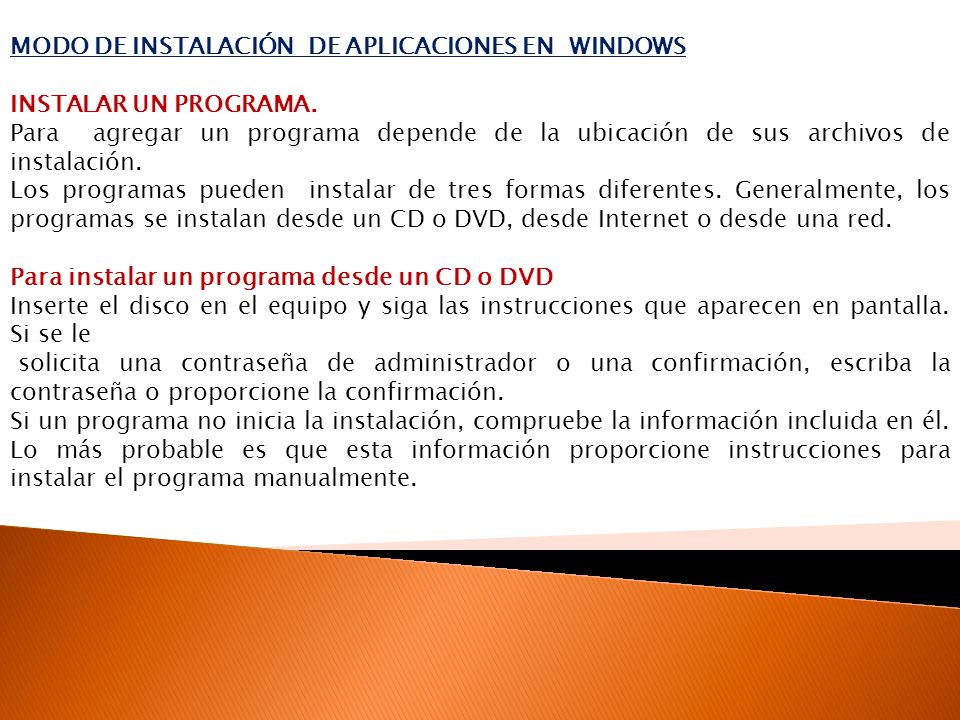 MODO DE INSTALACIÓN  DE APLICACIONES EN  WINDOWS

INSTALAR UN PROGRAMA.
Para agregar un programa depende de la ubicación de sus archivos de instalación.
Los programas pueden  instalar de tres formas diferentes. Generalmente, los programas se instalan desde un CD o DVD, desde Internet o desde una red.

Para instalar un programa desde un CD o DVD
Inserte el disco en el equipo y siga las instrucciones que aparecen en pantalla. Si se le
solicita una contraseña de administrador o una confirmación, escriba la contraseña o proporcione la confirmación.
Si un programa no inicia la instalación, compruebe la información incluida en él. Lo más probable es que esta información proporcione instrucciones para instalar el programa manualmente.